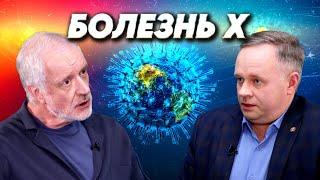 БОЛЕЗНЬ Х